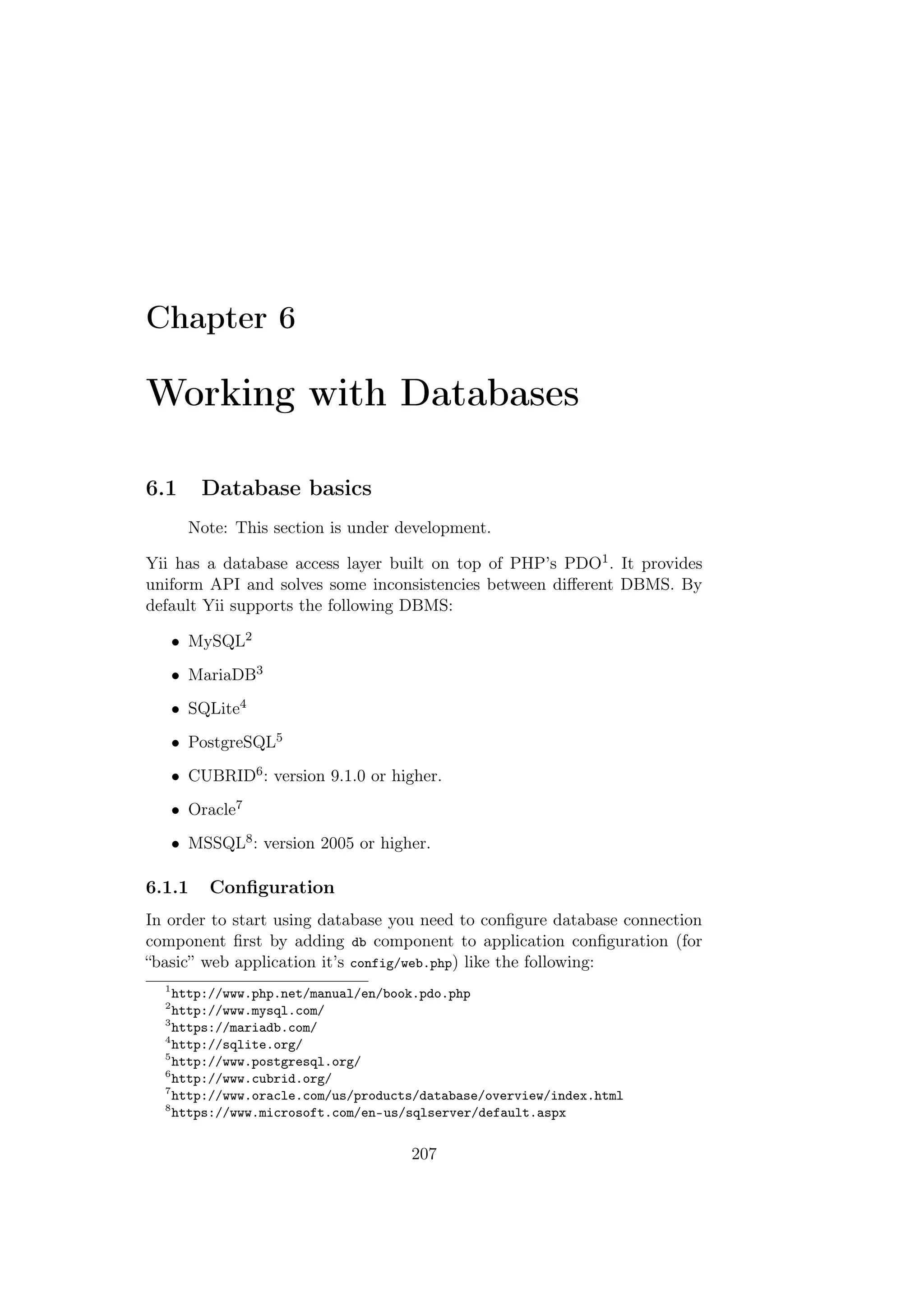 Chapter 6

Working with Databases

6.1 Database basics

Note: This section is under development.

Yii has a database access layer built on top of PHP's PDO$^1$. It provides uniform API and solves some inconsistencies between different DBMS. By default Yii supports the following DBMS:

• MySQL$^2$

• MariaDB$^3$

• SQLite$^4$

• PostgreSQL$^5$

• CUBRID$^6$: version 9.1.0 or higher.

• Oracle$^7$

• MSSQL$^8$: version 2005 or higher.

6.1.1 Configuration

In order to start using database you need to configure database connection component first by adding db component to application configuration (for "basic" web application it's config/web.php) like the following:

$^1$http://www.php.net/manual/en/book.pdo.php
$^2$http://www.mysql.com/
$^3$https://mariadb.com/
$^4$http://sqlite.org/
$^5$http://www.postgresql.org/
$^6$http://www.cubrid.org/
$^7$http://www.oracle.com/us/products/database/overview/index.html
$^8$https://www.microsoft.com/en-us/sqlserver/default.aspx

207